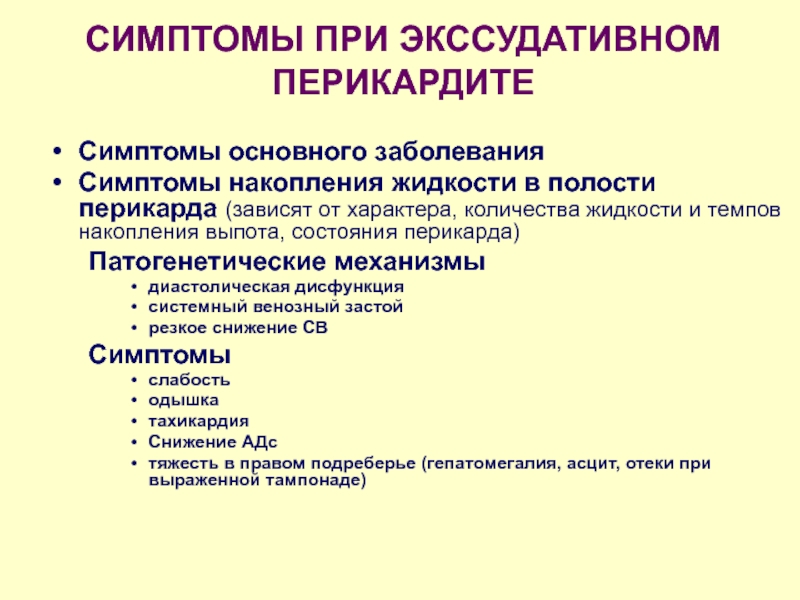 СИМПТОМЫ ПРИ ЭКССУДАТИВНОМ ПЕРИКАРДИТЕ

• Симптомы основного заболевания
• Симптомы накопления жидкости в полости перикарда (зависят от характера, количества жидкости и темпов накопления выпота, состояния перикарда)

Патогенетические механизмы
• диастолическая дисфункция
• системный венозный застой
• резкое снижение СВ

Симптомы
• слабость
• одышка
• тахикардия
• Снижение АДс
• тяжесть в правом подреберье (гепатомегалия, асцит, отеки при выраженной тампонаде)